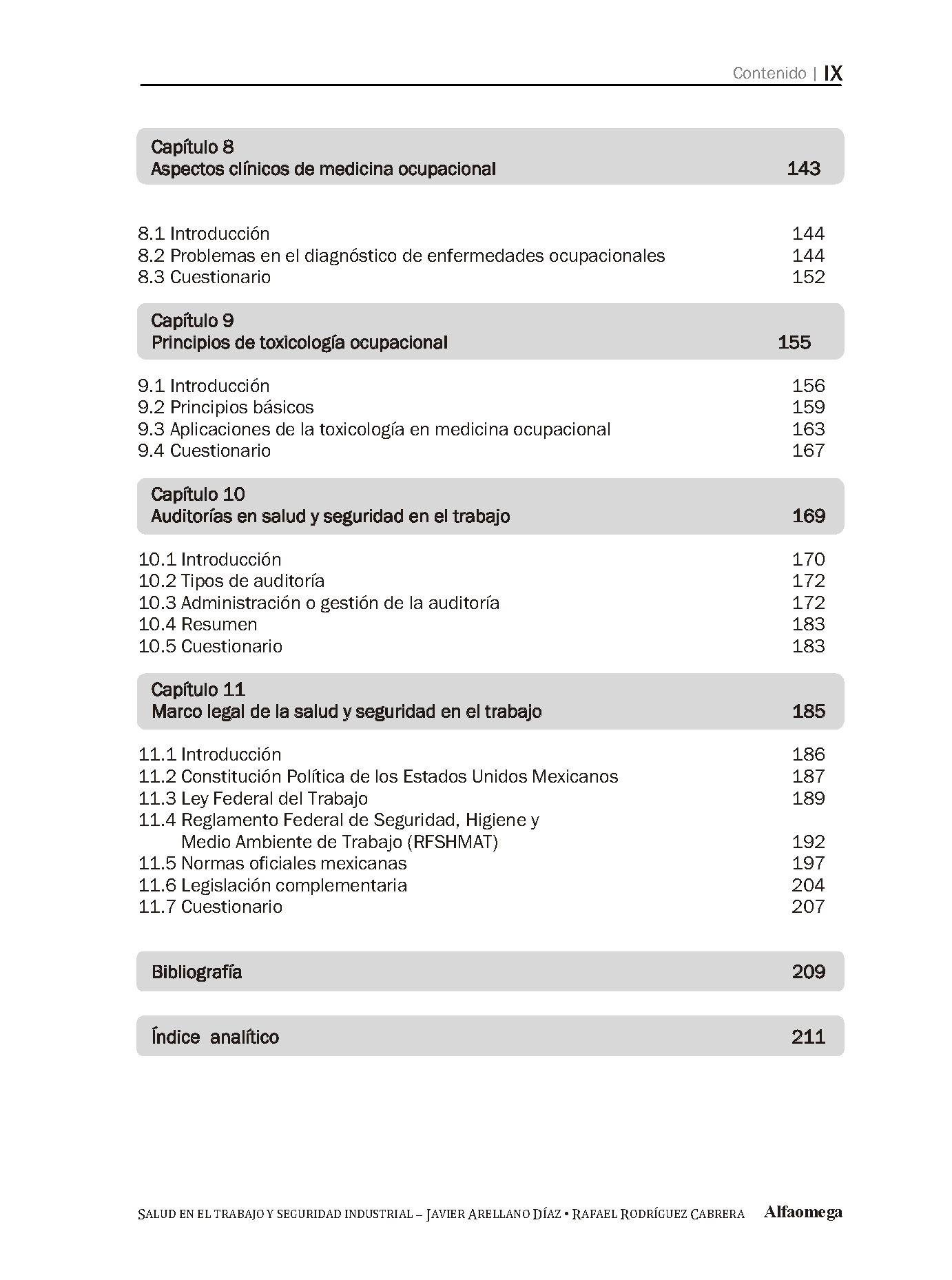 Contenido | IX

Capítulo 8
Aspectos clínicos de medicina ocupacional 143

8.1 Introducción 144
8.2 Problemas en el diagnóstico de enfermedades ocupacionales 144
8.3 Cuestionario 152

Capítulo 9
Principios de toxicología ocupacional 155

9.1 Introducción 156
9.2 Principios básicos 159
9.3 Aplicaciones de la toxicología en medicina ocupacional 163
9.4 Cuestionario 167

Capítulo 10
Auditorías en salud y seguridad en el trabajo 169

10.1 Introducción 170
10.2 Tipos de auditoría 172
10.3 Administración o gestión de la auditoría 172
10.4 Resumen 183
10.5 Cuestionario 183

Capítulo 11
Marco legal de la salud y seguridad en el trabajo 185

11.1 Introducción 186
11.2 Constitución Política de los Estados Unidos Mexicanos 187
11.3 Ley Federal del Trabajo 189
11.4 Reglamento Federal de Seguridad, Higiene y Medio Ambiente de Trabajo (RFSHMAT) 192
11.5 Normas oficiales mexicanas 197
11.6 Legislación complementaria 204
11.7 Cuestionario 207

Bibliografía 209

Índice analítico 211

SALUD EN EL TRABAJO Y SEGURIDAD INDUSTRIAL – JAVIER ARELLANO DÍAZ • RAFAEL RODRÍGUEZ CABRERA Alfaomega